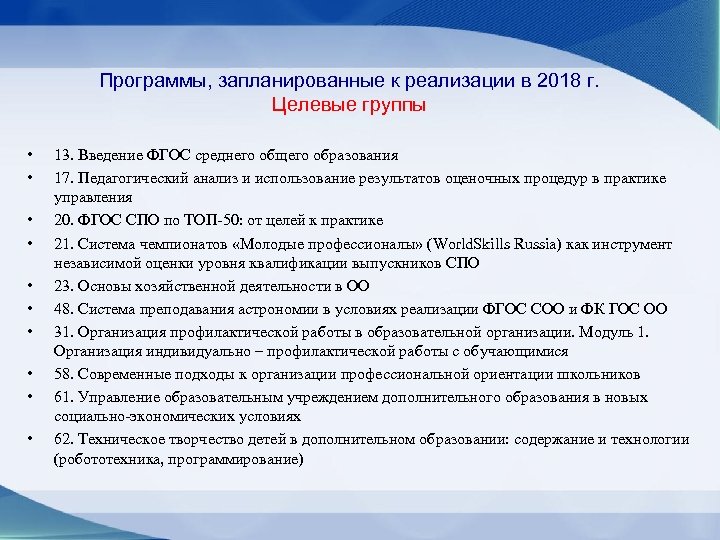 Программы, запланированные к реализации в 2018 г.
Целевые группы

• 13. Введение ФГОС среднего общего образования
• 17. Педагогический анализ и использование результатов оценочных процедур в практике управления
• 20. ФГОС СПО по ТОП-50: от целей к практике
• 21. Система чемпионатов «Молодые профессионалы» (WorldSkills Russia) как инструмент независимой оценки уровня квалификации выпускников СПО
• 23. Основы хозяйственной деятельности в ОО
• 48. Система преподавания астрономии в условиях реализации ФГОС СОО и ФК ГОС ОО
• 31. Организация профилактической работы в образовательной организации. Модуль 1. Организация индивидуально – профилактической работы с обучающимися
• 58. Современные подходы к организации профессиональной ориентации школьников
• 61. Управление образовательным учреждением дополнительного образования в новых социально-экономических условиях
• 62. Техническое творчество детей в дополнительном образовании: содержание и технологии (робототехника, программирование)